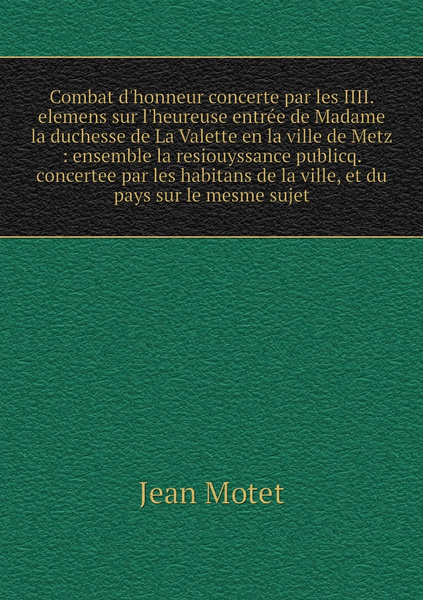 Combat d'honneur concerte par les IIII. elemens sur l'heureuse entrée de Madame la duchesse de La Valette en la ville de Metz : ensemble la resiouyssance publicq. concertee par les habitans de la ville, et du pays sur le mesme sujet

Jean Motet